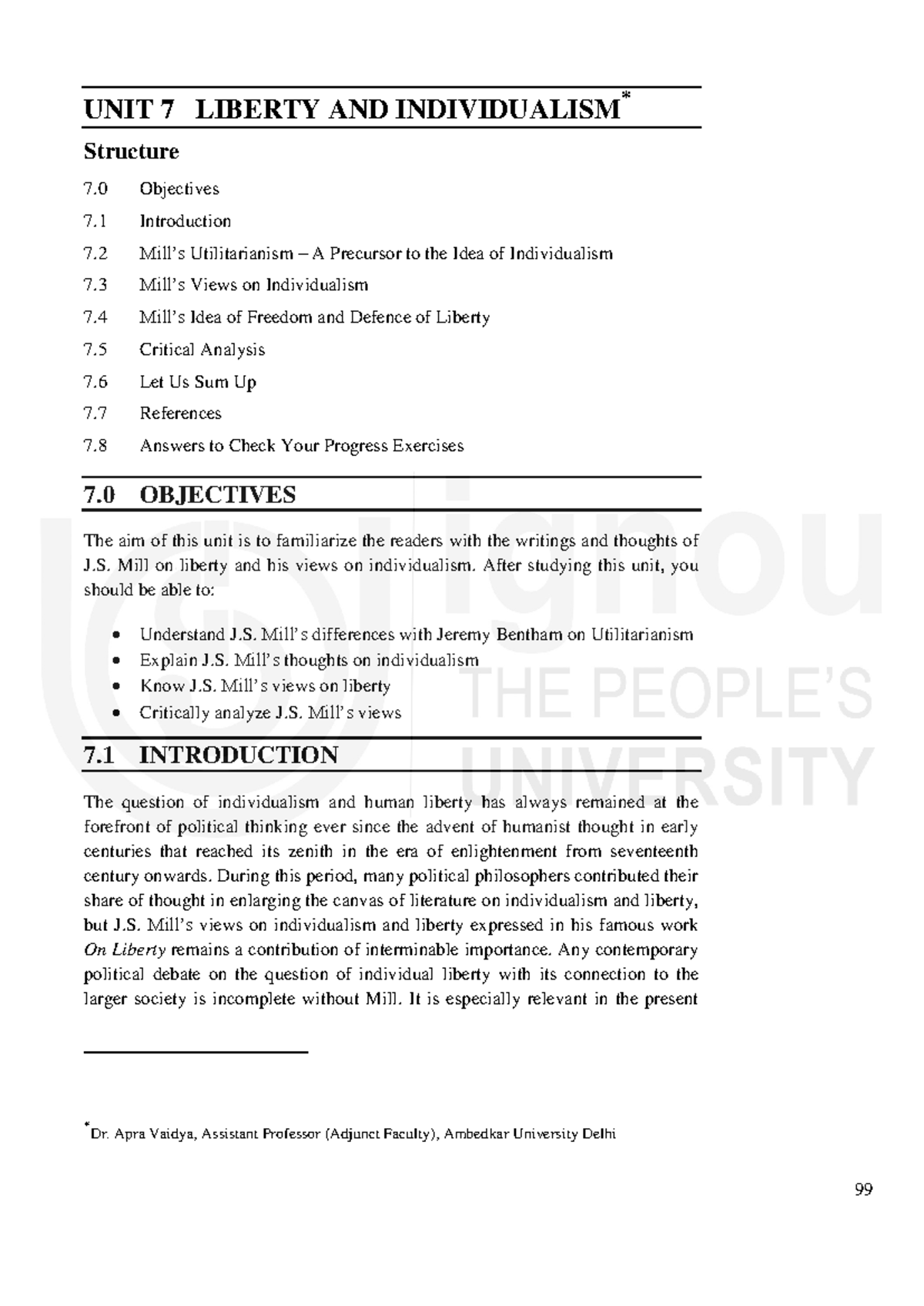 UNIT 7 LIBERTY AND INDIVIDUALISM$^{*}$

Structure

7.0 Objectives

7.1 Introduction

7.2 Mill's Utilitarianism – A Precursor to the Idea of Individualism

7.3 Mill's Views on Individualism

7.4 Mill's Idea of Freedom and Defence of Liberty

7.5 Critical Analysis

7.6 Let Us Sum Up

7.7 References

7.8 Answers to Check Your Progress Exercises

7.0 OBJECTIVES

The aim of this unit is to familiarize the readers with the writings and thoughts of J.S. Mill on liberty and his views on individualism. After studying this unit, you should be able to:

• Understand J.S. Mill's differences with Jeremy Bentham on Utilitarianism
• Explain J.S. Mill's thoughts on individualism
• Know J.S. Mill's views on liberty
• Critically analyze J.S. Mill's views

7.1 INTRODUCTION

The question of individualism and human liberty has always remained at the forefront of political thinking ever since the advent of humanist thought in early centuries that reached its zenith in the era of enlightenment from seventeenth century onwards. During this period, many political philosophers contributed their share of thought in enlarging the canvas of literature on individualism and liberty, but J.S. Mill's views on individualism and liberty expressed in his famous work On Liberty remains a contribution of interminable importance. Any contemporary political debate on the question of individual liberty with its connection to the larger society is incomplete without Mill. It is especially relevant in the present

$^{*}$Dr. Apra Vaidya, Assistant Professor (Adjunct Faculty), Ambedkar University Delhi

99

ignou
THE PEOPLE'S
UNIVERSITY